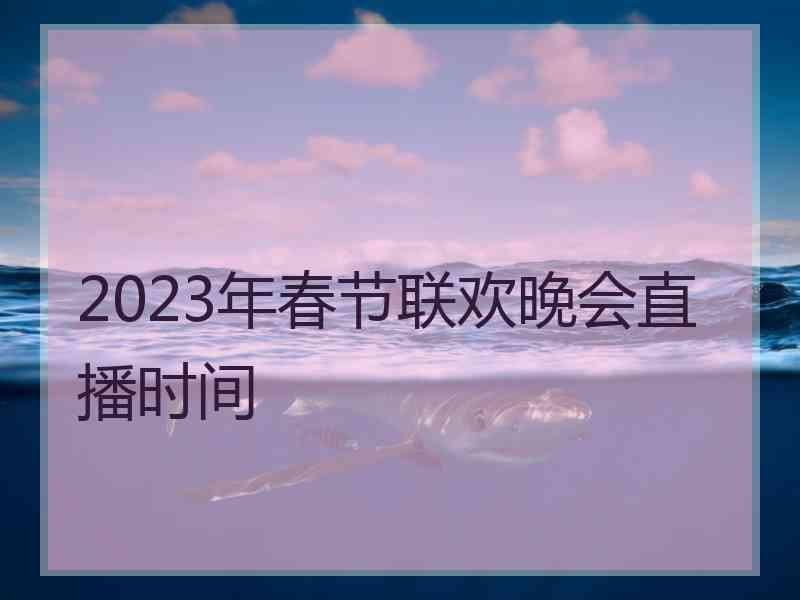 2023年春节联欢晚会直播时间